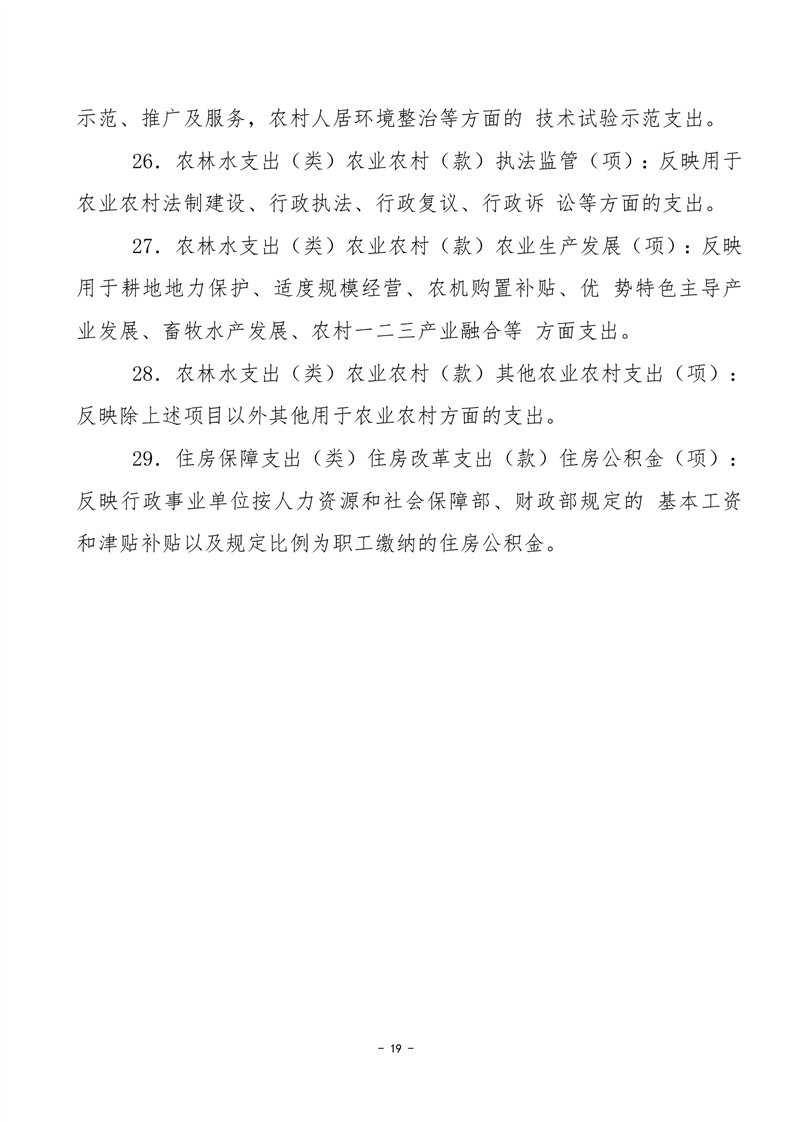 示范、推广及服务，农村人居环境整治等方面的 技术试验示范支出。

26．农林水支出（类）农业农村（款）执法监管（项）：反映用于农业农村法制建设、行政执法、行政复议、行政诉 讼等方面的支出。

27．农林水支出（类）农业农村（款）农业生产发展（项）：反映用于耕地地力保护、适度规模经营、农机购置补贴、优 势特色主导产业发展、畜牧水产发展、农村一二三产业融合等 方面支出。

28．农林水支出（类）农业农村（款）其他农业农村支出（项）：反映除上述项目以外其他用于农业农村方面的支出。

29．住房保障支出（类）住房改革支出（款）住房公积金（项）：反映行政事业单位按人力资源和社会保障部、财政部规定的 基本工资和津贴补贴以及规定比例为职工缴纳的住房公积金。

- 19 -